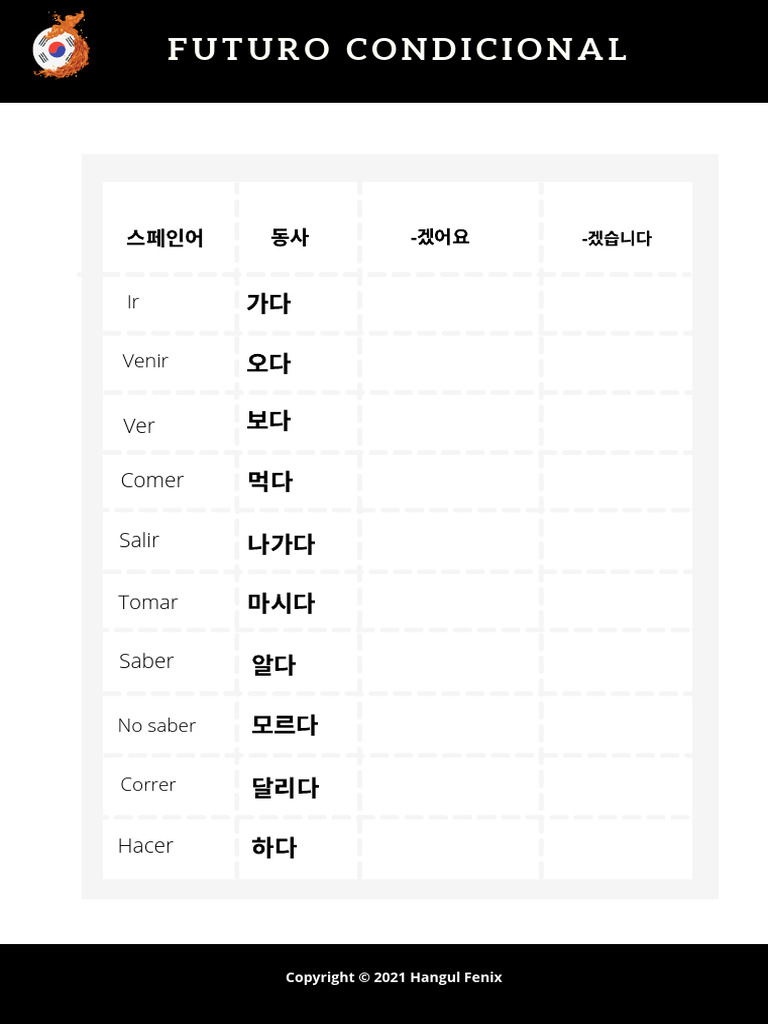 FUTURO CONDICIONAL

| 스페인어 | 동사 | -겠어요 | -겠습니다 |
|---|---|---|---|
| Ir | 가다 | | |
| Venir | 오다 | | |
| Ver | 보다 | | |
| Comer | 먹다 | | |
| Salir | 나가다 | | |
| Tomar | 마시다 | | |
| Saber | 알다 | | |
| No saber | 모르다 | | |
| Correr | 달리다 | | |
| Hacer | 하다 | | |

Copyright © 2021 Hangul Fenix